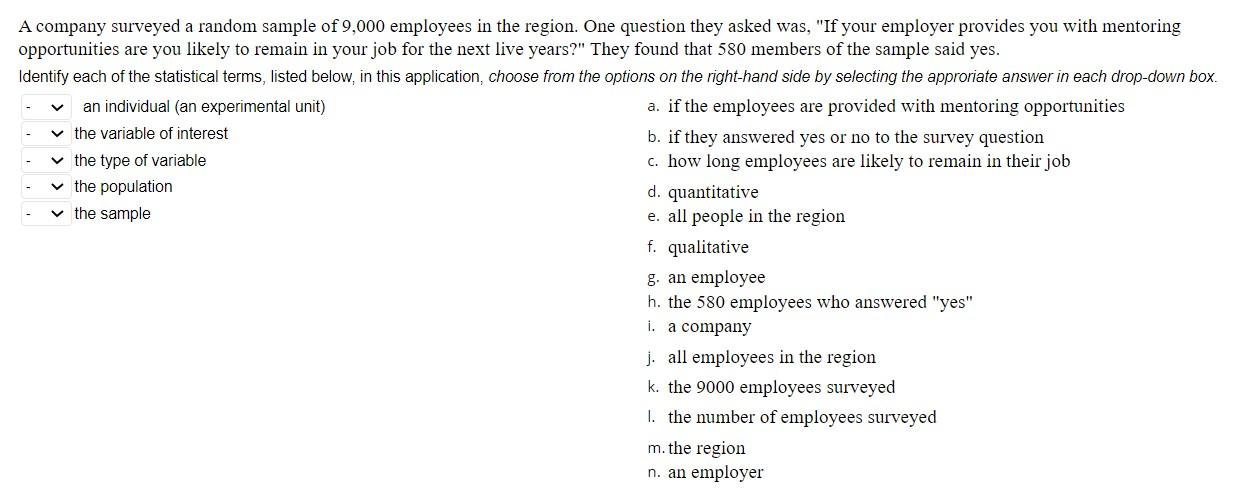 A company surveyed a random sample of 9,000 employees in the region. One question they asked was, "If your employer provides you with mentoring opportunities are you likely to remain in your job for the next live years?" They found that 580 members of the sample said yes.

Identify each of the statistical terms, listed below, in this application, choose from the options on the right-hand side by selecting the approriate answer in each drop-down box.

- an individual (an experimental unit)
- the variable of interest
- the type of variable
- the population
- the sample

a. if the employees are provided with mentoring opportunities
b. if they answered yes or no to the survey question
c. how long employees are likely to remain in their job
d. quantitative
e. all people in the region
f. qualitative
g. an employee
h. the 580 employees who answered "yes"
i. a company
j. all employees in the region
k. the 9000 employees surveyed
l. the number of employees surveyed
m. the region
n. an employer